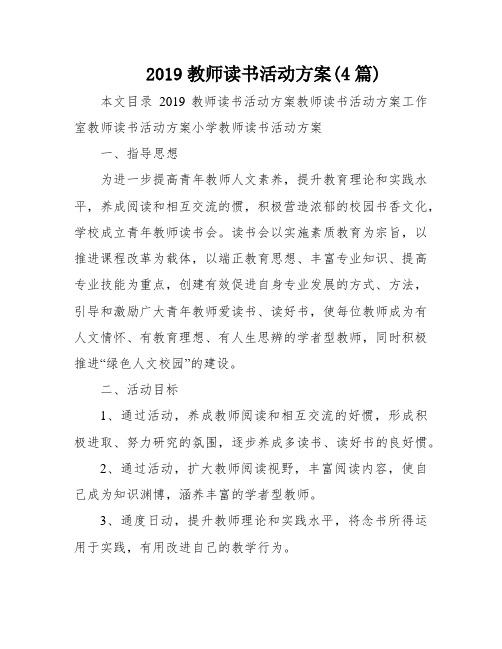 2019 教师读书活动方案(4 篇)

本文目录 2019 教师读书活动方案教师读书活动方案工作室教师读书活动方案小学教师读书活动方案

一、指导思想

为进一步提高青年教师人文素养，提升教育理论和实践水平，养成阅读和相互交流的惯，积极营造浓郁的校园书香文化，学校成立青年教师读书会。读书会以实施素质教育为宗旨，以推进课程改革为载体，以端正教育思想、丰富专业知识、提高专业技能为重点，创建有效促进自身专业发展的方式、方法，引导和激励广大青年教师爱读书、读好书，使每位教师成为有人文情怀、有教育理想、有人生思辨的学者型教师，同时积极推进“绿色人文校园”的建设。

二、活动目标

1、通过活动，养成教师阅读和相互交流的好惯，形成积极进取、努力研究的氛围，逐步养成多读书、读好书的良好惯。

2、通过活动，扩大教师阅读视野，丰富阅读内容，使自己成为知识渊博，涵养丰富的学者型教师。

3、通度日动，提升教师理论和实践水平，将念书所得运用于实践，有用改进自己的教学行为。